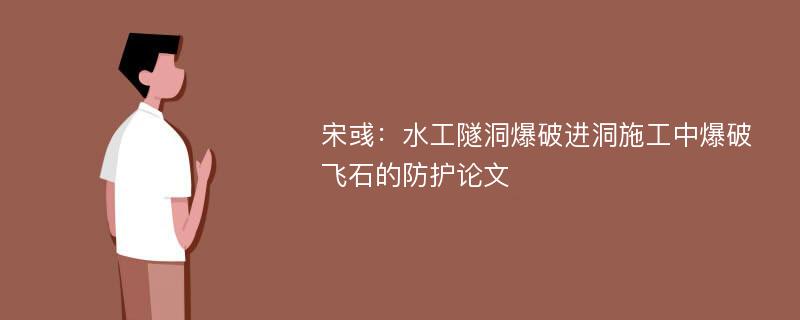 宋彧：水工隧洞爆破进洞施工中爆破飞石的防护论文